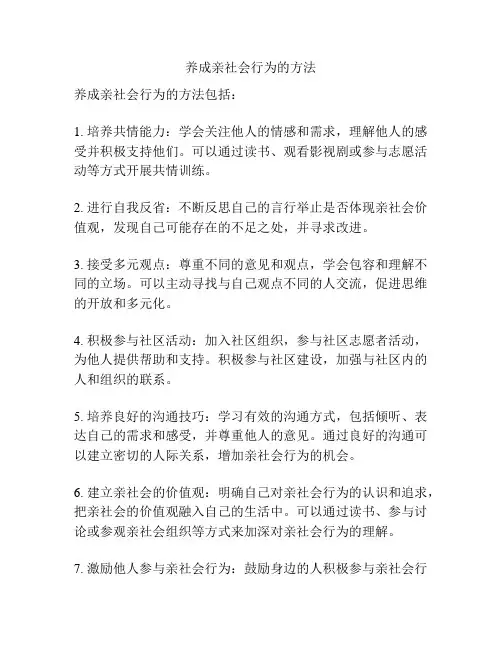 养成亲社会行为的方法

养成亲社会行为的方法包括：

1. 培养共情能力：学会关注他人的情感和需求，理解他人的感受并积极支持他们。可以通过读书、观看影视剧或参与志愿活动等方式开展共情训练。

2. 进行自我反省：不断反思自己的言行举止是否体现亲社会价值观，发现自己可能存在的不足之处，并寻求改进。

3. 接受多元观点：尊重不同的意见和观点，学会包容和理解不同的立场。可以主动寻找与自己观点不同的人交流，促进思维的开放和多元化。

4. 积极参与社区活动：加入社区组织，参与社区志愿者活动，为他人提供帮助和支持。积极参与社区建设，加强与社区内的人和组织的联系。

5. 培养良好的沟通技巧：学习有效的沟通方式，包括倾听、表达自己的需求和感受，并尊重他人的意见。通过良好的沟通可以建立密切的人际关系，增加亲社会行为的机会。

6. 建立亲社会的价值观：明确自己对亲社会行为的认识和追求，把亲社会的价值观融入自己的生活中。可以通过读书、参与讨论或参观亲社会组织等方式来加深对亲社会行为的理解。

7. 激励他人参与亲社会行为：鼓励身边的人积极参与亲社会行